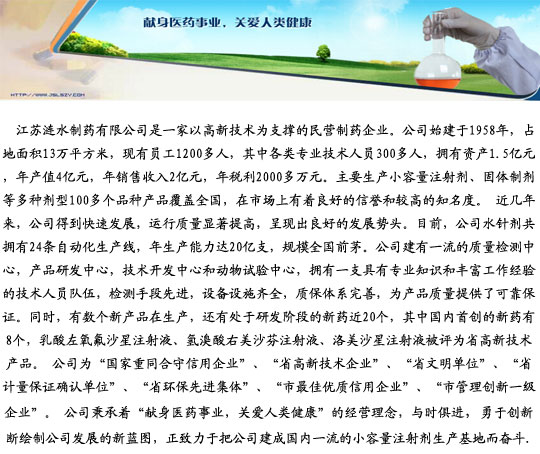 献身医药事业，关爱人类健康

HTTP://WWW.JSLSZY.COM

江苏涟水制药有限公司是一家以高新技术为支撑的民营制药企业。公司始建于1958年，占地面积13万平方米，现有员工1200多人，其中各类专业技术人员300多人，拥有资产1.5亿元，年产值4亿元，年销售收入2亿元，年税利2000多万元。主要生产小容量注射剂、固体制剂等多种剂型100多个品种产品覆盖全国，在市场上有着良好的信誉和较高的知名度。 近几年来，公司得到快速发展，运行质量显著提高，呈现出良好的发展势头。目前，公司水针剂共拥有24条自动化生产线，年生产能力达20亿支，规模全国前茅。公司建有一流的质量检测中心，产品研发中心，技术开发中心和动物试验中心，拥有一支具有专业知识和丰富工作经验的技术人员队伍，检测手段先进，设备设施齐全，质保体系完善，为产品质量提供了可靠保证。同时，有数个新产品在生产，还有处于研发阶段的新药近20个，其中国内首创的新药有8个，乳酸左氧氟沙星注射液、氢溴酸右美沙芬注射液、洛美沙星注射液被评为省高新技术产品。 公司为“国家重同合守信用企业”、“省高新技术企业”、“省文明单位”、“省计量保证确认单位”、“省环保先进集体”、“市最佳优质信用企业”、“市管理创新一级企业”。 公司秉承着“献身医药事业，关爱人类健康”的经营理念，与时俱进，勇于创新断绘制公司发展的新蓝图，正致力于把公司建成国内一流的小容量注射剂生产基地而奋斗.